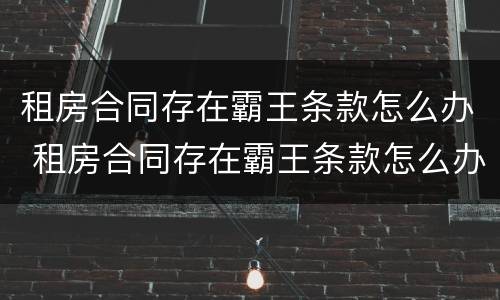 租房合同存在霸王条款怎么办
租房合同存在霸王条款怎么办